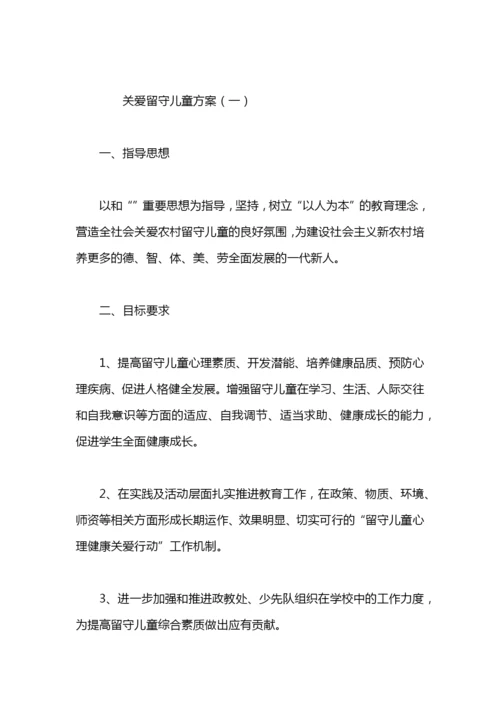 关爱留守儿童方案（一）

一、指导思想

以和“”重要思想为指导，坚持，树立“以人为本”的教育理念，营造全社会关爱农村留守儿童的良好氛围，为建设社会主义新农村培养更多的德、智、体、美、劳全面发展的一代新人。

二、目标要求

1、提高留守儿童心理素质、开发潜能、培养健康品质、预防心理疾病、促进人格健全发展。增强留守儿童在学习、生活、人际交往和自我意识等方面的适应、自我调节、适当求助、健康成长的能力，促进学生全面健康成长。

2、在实践及活动层面扎实推进教育工作，在政策、物质、环境、师资等相关方面形成长期运作、效果明显、切实可行的“留守儿童心理健康关爱行动”工作机制。

3、进一步加强和推进政教处、少先队组织在学校中的工作力度，为提高留守儿童综合素质做出应有贡献。